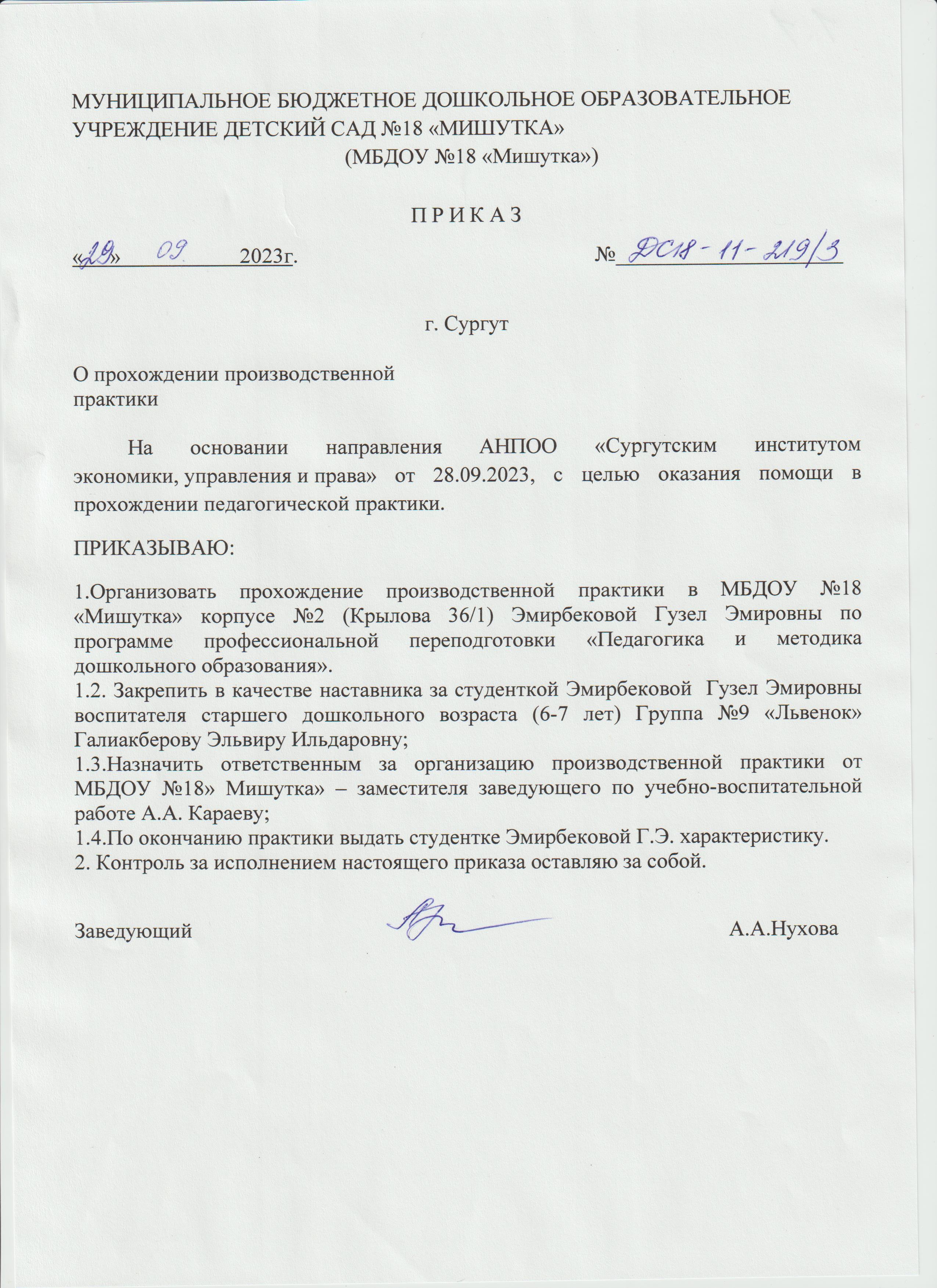 МУНИЦИПАЛЬНОЕ БЮДЖЕТНОЕ ДОШКОЛЬНОЕ ОБРАЗОВАТЕЛЬНОЕ УЧРЕЖДЕНИЕ ДЕТСКИЙ САД №18 «МИШУТКА»
(МБДОУ №18 «Мишутка»)

П Р И К А З

«29» 09 2023г. № ДС18-11-219/3

г. Сургут

О прохождении производственной практики

На основании направления АНПОО «Сургутским институтом экономики, управления и права» от 28.09.2023, с целью оказания помощи в прохождении педагогической практики.

ПРИКАЗЫВАЮ:

1.Организовать прохождение производственной практики в МБДОУ №18 «Мишутка» корпусе №2 (Крылова 36/1) Эмирбековой Гузел Эмировны по программе профессиональной переподготовки «Педагогика и методика дошкольного образования».
1.2. Закрепить в качестве наставника за студенткой Эмирбековой Гузел Эмировны воспитателя старшего дошкольного возраста (6-7 лет) Группа №9 «Львенок» Галиакберову Эльвиру Ильдаровну;
1.3.Назначить ответственным за организацию производственной практики от МБДОУ №18» Мишутка» – заместителя заведующего по учебно-воспитательной работе А.А. Караеву;
1.4.По окончанию практики выдать студентке Эмирбековой Г.Э. характеристику.
2. Контроль за исполнением настоящего приказа оставляю за собой.

Заведующий А.А.Нухова